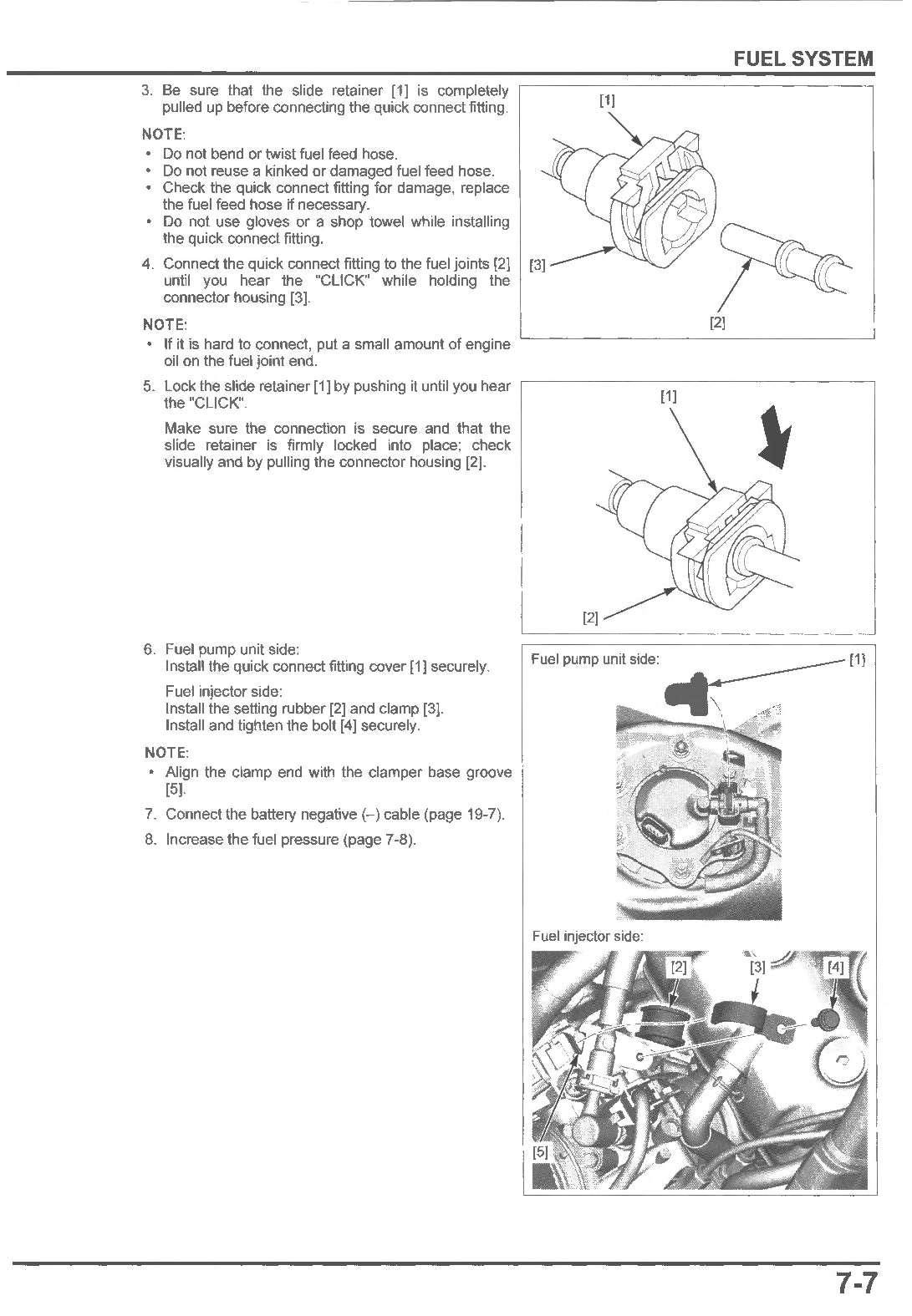 FUEL SYSTEM

3. Be sure that the slide retainer [1] is completely pulled up before connecting the quick connect fitting.

NOTE:
• Do not bend or twist fuel feed hose.
• Do not reuse a kinked or damaged fuel feed hose.
• Check the quick connect fitting for damage, replace the fuel feed hose if necessary.
• Do not use gloves or a shop towel while installing the quick connect fitting.

4. Connect the quick connect fitting to the fuel joints [2] until you hear the "CLICK" while holding the connector housing [3].

NOTE:
• If it is hard to connect, put a small amount of engine oil on the fuel joint end.

5. Lock the slide retainer [1] by pushing it until you hear the "CLICK".

Make sure the connection is secure and that the slide retainer is firmly locked into place; check visually and by pulling the connector housing [2].

6. Fuel pump unit side:
Install the quick connect fitting cover [1] securely.

Fuel injector side:
Install the setting rubber [2] and clamp [3].
Install and tighten the bolt [4] securely.

NOTE:
• Align the clamp end with the clamper base groove [5].

7. Connect the battery negative (–) cable (page 19-7).
8. Increase the fuel pressure (page 7-8).

[1]
[3]
[2]

[1]
[2]

Fuel pump unit side:
[1]

Fuel injector side:
[2]
[3]
[4]
[5]

7-7